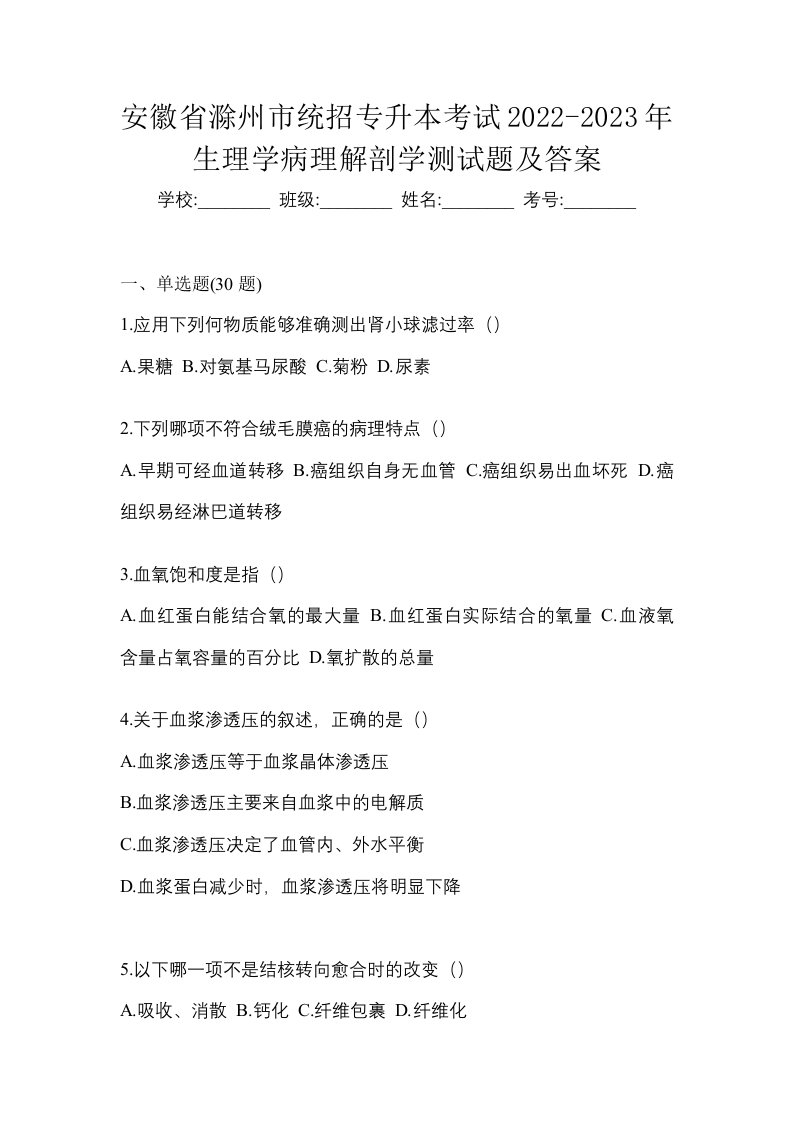 安徽省滁州市统招专升本考试2022-2023年生理学病理解剖学测试题及答案

学校:________ 班级:________ 姓名:________ 考号:________

一、单选题(30 题)

1.应用下列何物质能够准确测出肾小球滤过率（）

A.果糖 B.对氨基马尿酸 C.菊粉 D.尿素

2.下列哪项不符合绒毛膜癌的病理特点（）

A.早期可经血道转移 B.癌组织自身无血管 C.癌组织易出血坏死 D.癌组织易经淋巴道转移

3.血氧饱和度是指（）

A.血红蛋白能结合氧的最大量 B.血红蛋白实际结合的氧量 C.血液氧含量占氧容量的百分比 D.氧扩散的总量

4.关于血浆渗透压的叙述，正确的是（）

A.血浆渗透压等于血浆晶体渗透压

B.血浆渗透压主要来自血浆中的电解质

C.血浆渗透压决定了血管内、外水平衡

D.血浆蛋白减少时，血浆渗透压将明显下降

5.以下哪一项不是结核转向愈合时的改变（）

A.吸收、消散 B.钙化 C.纤维包裹 D.纤维化